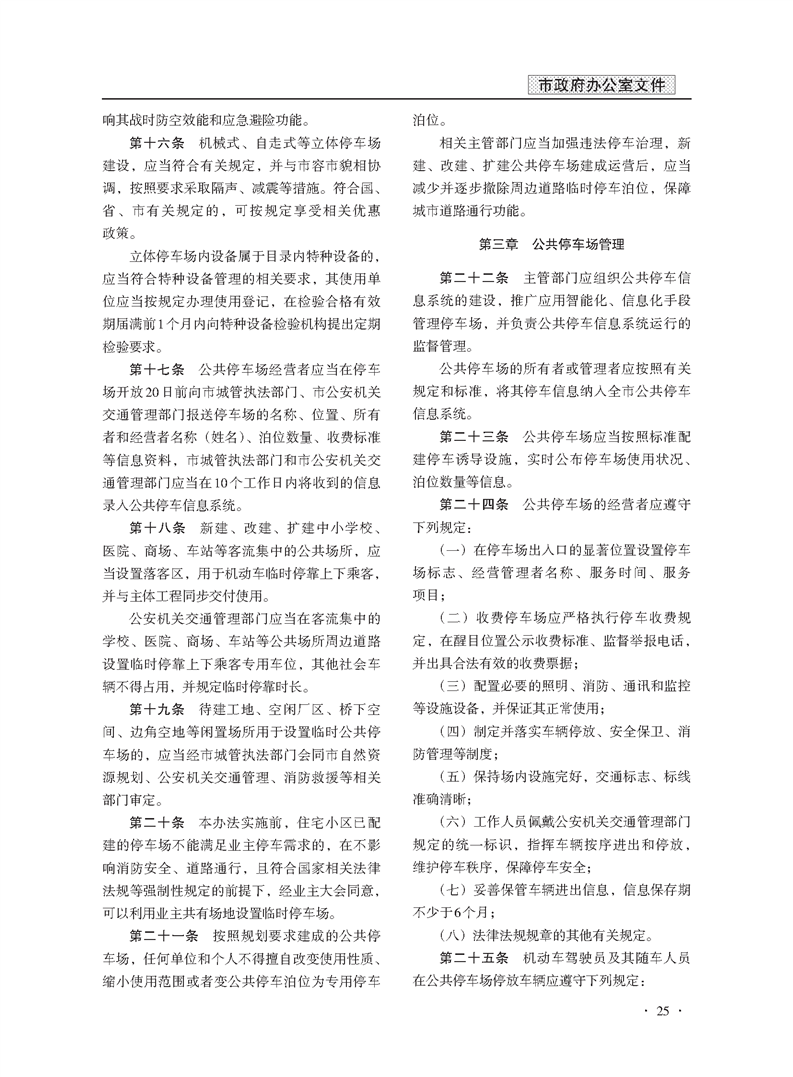 市政府办公室文件

响其战时防空效能和应急避险功能。

第十六条　机械式、自走式等立体停车场建设，应当符合有关规定，并与市容市貌相协调，按照要求采取隔声、减震等措施。符合国、省、市有关规定的，可按规定享受相关优惠政策。

立体停车场内设备属于目录内特种设备的，应当符合特种设备管理的相关要求，其使用单位应当按规定办理使用登记，在检验合格有效期届满前1个月内向特种设备检验机构提出定期检验要求。

第十七条　公共停车场经营者应当在停车场开放20日前向市城管执法部门、市公安机关交通管理部门报送停车场的名称、位置、所有者和经营者名称（姓名）、泊位数量、收费标准等信息资料，市城管执法部门和市公安机关交通管理部门应当在10个工作日内将收到的信息录入公共停车信息系统。

第十八条　新建、改建、扩建中小学校、医院、商场、车站等客流集中的公共场所，应当设置落客区，用于机动车临时停靠上下乘客，并与主体工程同步交付使用。

公安机关交通管理部门应当在客流集中的学校、医院、商场、车站等公共场所周边道路设置临时停靠上下乘客专用车位，其他社会车辆不得占用，并规定临时停靠时长。

第十九条　待建工地、空闲厂区、桥下空间、边角空地等闲置场所用于设置临时公共停车场的，应当经市城管执法部门会同市自然资源规划、公安机关交通管理、消防救援等相关部门审定。

第二十条　本办法实施前，住宅小区已配建的停车场不能满足业主停车需求的，在不影响消防安全、道路通行，且符合国家相关法律法规等强制性规定的前提下，经业主大会同意，可以利用业主共有场地设置临时停车场。

第二十一条　按照规划要求建成的公共停车场，任何单位和个人不得擅自改变使用性质、缩小使用范围或者变公共停车泊位为专用停车泊位。

相关主管部门应当加强违法停车治理，新建、改建、扩建公共停车场建成运营后，应当减少并逐步撤除周边道路临时停车泊位，保障城市道路通行功能。

第三章　公共停车场管理

第二十二条　主管部门应组织公共停车信息系统的建设，推广应用智能化、信息化手段管理停车场，并负责公共停车信息系统运行的监督管理。

公共停车场的所有者或管理者应按照有关规定和标准，将其停车信息纳入全市公共停车信息系统。

第二十三条　公共停车场应当按照标准配建停车诱导设施，实时公布停车场使用状况、泊位数量等信息。

第二十四条　公共停车场的经营者应遵守下列规定：

（一）在停车场出入口的显著位置设置停车场标志、经营管理者名称、服务时间、服务项目；

（二）收费停车场应严格执行停车收费规定，在醒目位置公示收费标准、监督举报电话，并出具合法有效的收费票据；

（三）配置必要的照明、消防、通讯和监控等设施设备，并保证其正常使用；

（四）制定并落实车辆停放、安全保卫、消防管理等制度；

（五）保持场内设施完好，交通标志、标线准确清晰；

（六）工作人员佩戴公安机关交通管理部门规定的统一标识，指挥车辆按序进出和停放，维护停车秩序，保障停车安全；

（七）妥善保管车辆进出信息，信息保存期不少于6个月；

（八）法律法规规章的其他有关规定。

第二十五条　机动车驾驶员及其随车人员在公共停车场停放车辆应遵守下列规定：

· 25 ·